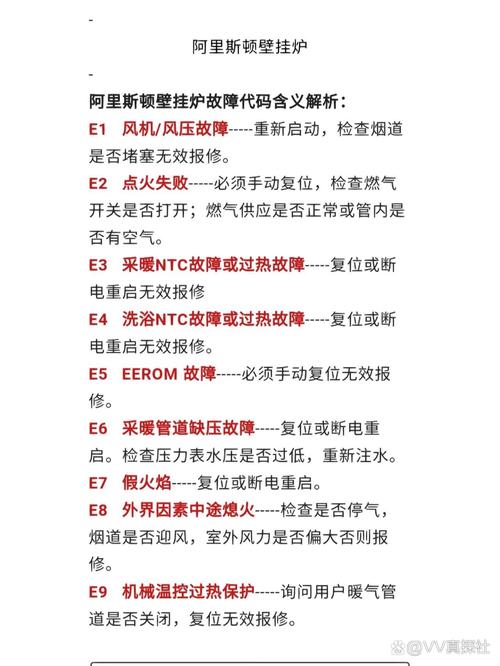 -

阿里斯顿壁挂炉

-

阿里斯顿壁挂炉故障代码含义解析：

E1 风机/风压故障-----重新启动，检查烟道是否堵塞无效报修。

E2 点火失败-----必须手动复位，检查燃气开关是否打开；燃气供应是否正常或管内是否有空气。

E3 采暖NTC故障或过热故障-----复位或断电重启无效报修

E4 洗浴NTC故障或过热故障-----复位或断电重启无效报修。

E5 EEROM 故障-----必须手动复位无效报修。

E6 采暖管道缺压故障-----复位或断电重启。检查压力表水压是否过低，重新注水。

E7 假火焰-----复位或断电重启。

E8 外界因素中途熄火-----检查是否停气，烟道是否迎风，室外风力是否偏大否则报修。

E9 机械温控过热保护-----询问用户暖气管道是否关闭，复位无效报修。

@VV真探社